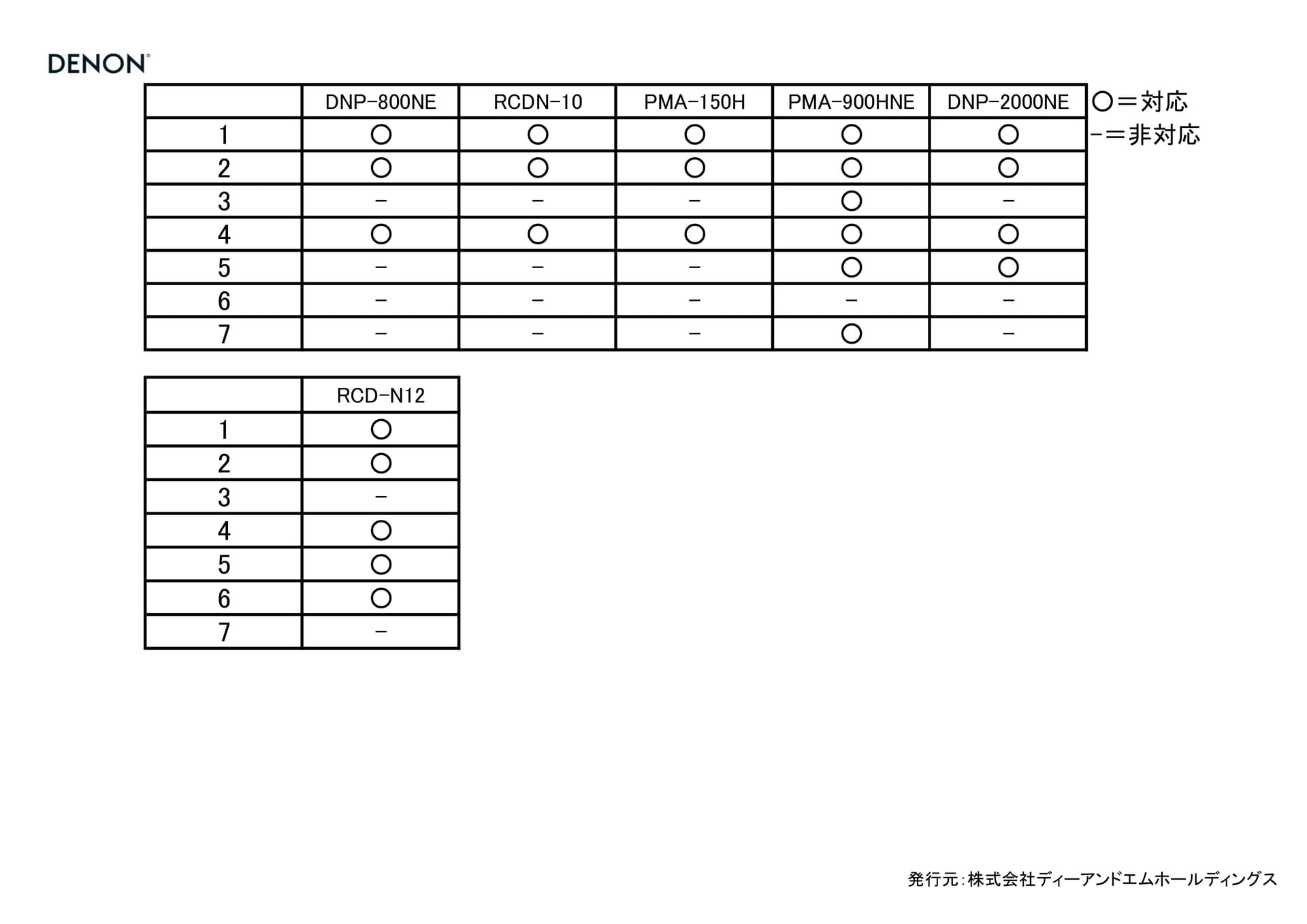 DENON

| | DNP-800NE | RCDN-10 | PMA-150H | PMA-900HNE | DNP-2000NE |
|---|---|---|---|---|---|
| 1 | ○ | ○ | ○ | ○ | ○ |
| 2 | ○ | ○ | ○ | ○ | ○ |
| 3 | - | - | - | ○ | - |
| 4 | ○ | ○ | ○ | ○ | ○ |
| 5 | - | - | - | ○ | ○ |
| 6 | - | - | - | - | - |
| 7 | - | - | - | ○ | - |

○＝対応
-＝非対応

| | RCD-N12 |
|---|---|
| 1 | ○ |
| 2 | ○ |
| 3 | - |
| 4 | ○ |
| 5 | ○ |
| 6 | ○ |
| 7 | - |

発行元：株式会社ディーアンドエムホールディングス